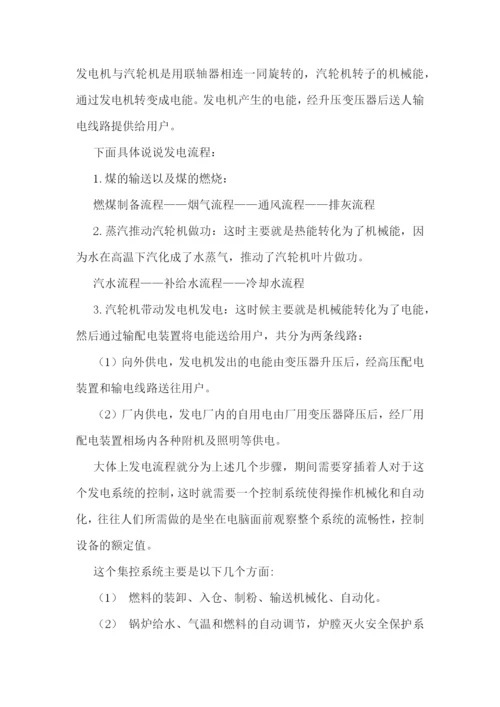 发电机与汽轮机是用联轴器相连一同旋转的，汽轮机转子的机械能，通过发电机转变成电能。发电机产生的电能，经升压变压器后送人输电线路提供给用户。

下面具体说说发电流程：

1. 煤的输送以及煤的燃烧：

燃煤制备流程——烟气流程——通风流程——排灰流程

2. 蒸汽推动汽轮机做功：这时主要就是热能转化为了机械能，因为水在高温下汽化成了水蒸气，推动了汽轮机叶片做功。

汽水流程——补给水流程——冷却水流程

3. 汽轮机带动发电机发电：这时候主要就是机械能转化为了电能，然后通过输配电装置将电能送给用户，共分为两条线路：

（1）向外供电，发电机发出的电能由变压器升压后，经高压配电装置和输电线路送往用户。

（2）厂内供电，发电厂内的自用电由厂用变压器降压后，经厂用配电装置相场内各种附机及照明等供电。

大体上发电流程就分为上述几个步骤，期间需要穿插着人对于这个发电系统的控制，这时就需要一个控制系统使得操作机械化和自动化，往往人们所需做的是坐在电脑面前观察整个系统的流畅性，控制设备的额定值。

这个集控系统主要是以下几个方面：

（1） 燃料的装卸、入仓、制粉、输送机械化、自动化。

（2） 锅炉给水、气温和燃料的自动调节，炉膛灭火安全保护系